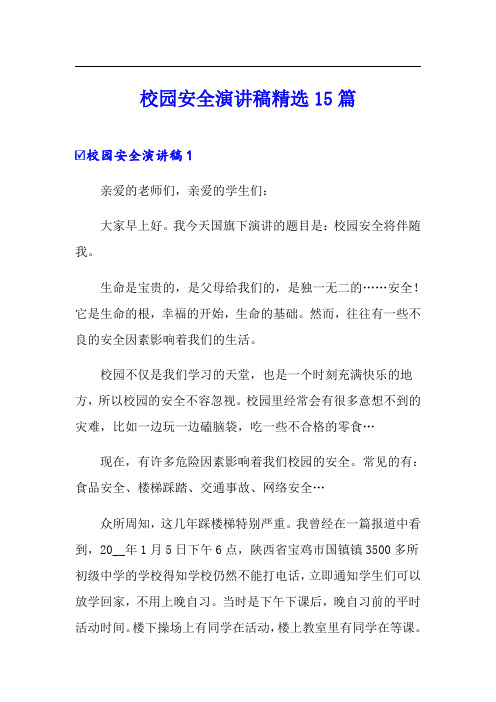 校园安全演讲稿精选15篇

☑校园安全演讲稿1

亲爱的老师们，亲爱的学生们：

大家早上好。我今天国旗下演讲的题目是：校园安全将伴随我。

生命是宝贵的，是父母给我们的，是独一无二的……安全！它是生命的根，幸福的开始，生命的基础。然而，往往有一些不良的安全因素影响着我们的生活。

校园不仅是我们学习的天堂，也是一个时刻充满快乐的地方，所以校园的安全不容忽视。校园里经常会有很多意想不到的灾难，比如一边玩一边磕脑袋，吃一些不合格的零食…

现在，有许多危险因素影响着我们校园的安全。常见的有：食品安全、楼梯踩踏、交通事故、网络安全…

众所周知，这几年踩楼梯特别严重。我曾经在一篇报道中看到，20__年1月5日下午6点，陕西省宝鸡市国镇镇3500多所初级中学的学校得知学校仍然不能打电话，立即通知学生们可以放学回家，不用上晚自习。当时是下午下课后，晚自习前的平时活动时间。楼下操场上有同学在活动，楼上教室里有同学在等课。